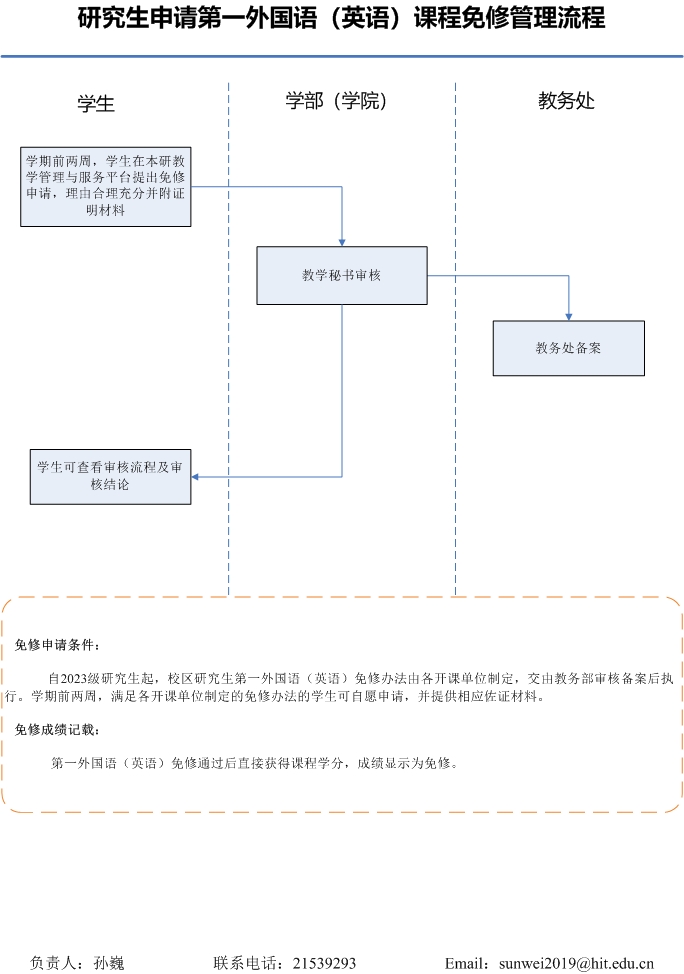 研究生申请第一外国语（英语）课程免修管理流程

学生

学部（学院）

教务处

学期前两周，学生在本研教学管理与服务平台提出免修申请，理由合理充分并附证明材料

教学秘书审核

教务处备案

学生可查看审核流程及审核结论

免修申请条件：

自2023级研究生起，校区研究生第一外国语（英语）免修办法由各开课单位制定，交由教务部审核备案后执行。学期前两周，满足各开课单位制定的免修办法的学生可自愿申请，并提供相应佐证材料。

免修成绩记载：

第一外国语（英语）免修通过后直接获得课程学分，成绩显示为免修。

负责人：孙巍　　联系电话：21539293　　Email：sunwei2019@hit.edu.cn